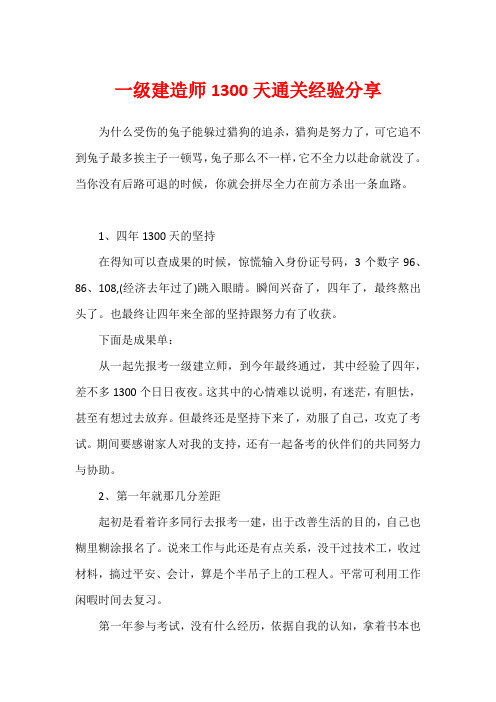 一级建造师 1300 天通关经验分享

为什么受伤的兔子能躲过猎狗的追杀，猎狗是努力了，可它追不到兔子最多挨主子一顿骂，兔子那么不一样，它不全力以赴命就没了。当你没有后路可退的时候，你就会拼尽全力在前方杀出一条血路。

1、四年 1300 天的坚持

在得知可以查成果的时候，惊慌输入身份证号码，3 个数字 96、86、108,(经济去年过了)跳入眼睛。瞬间兴奋了，四年了，最终熬出头了。也最终让四年来全部的坚持跟努力有了收获。

下面是成果单：

从一起先报考一级建立师，到今年最终通过，其中经验了四年，差不多 1300 个日日夜夜。这其中的心情难以说明，有迷茫，有胆怯，甚至有想过去放弃。但最终还是坚持下来了，劝服了自己，攻克了考试。期间要感谢家人对我的支持，还有一起备考的伙伴们的共同努力与协助。

2、第一年就那几分差距

起初是看着许多同行去报考一建，出于改善生活的目的，自己也糊里糊涂报名了。说来工作与此还是有点关系，没干过技术工，收过材料，搞过平安、会计，算是个半吊子上的工程人。平常可利用工作闲暇时间去复习。

第一年参与考试，没有什么经历，依据自我的认知，拿着书本也